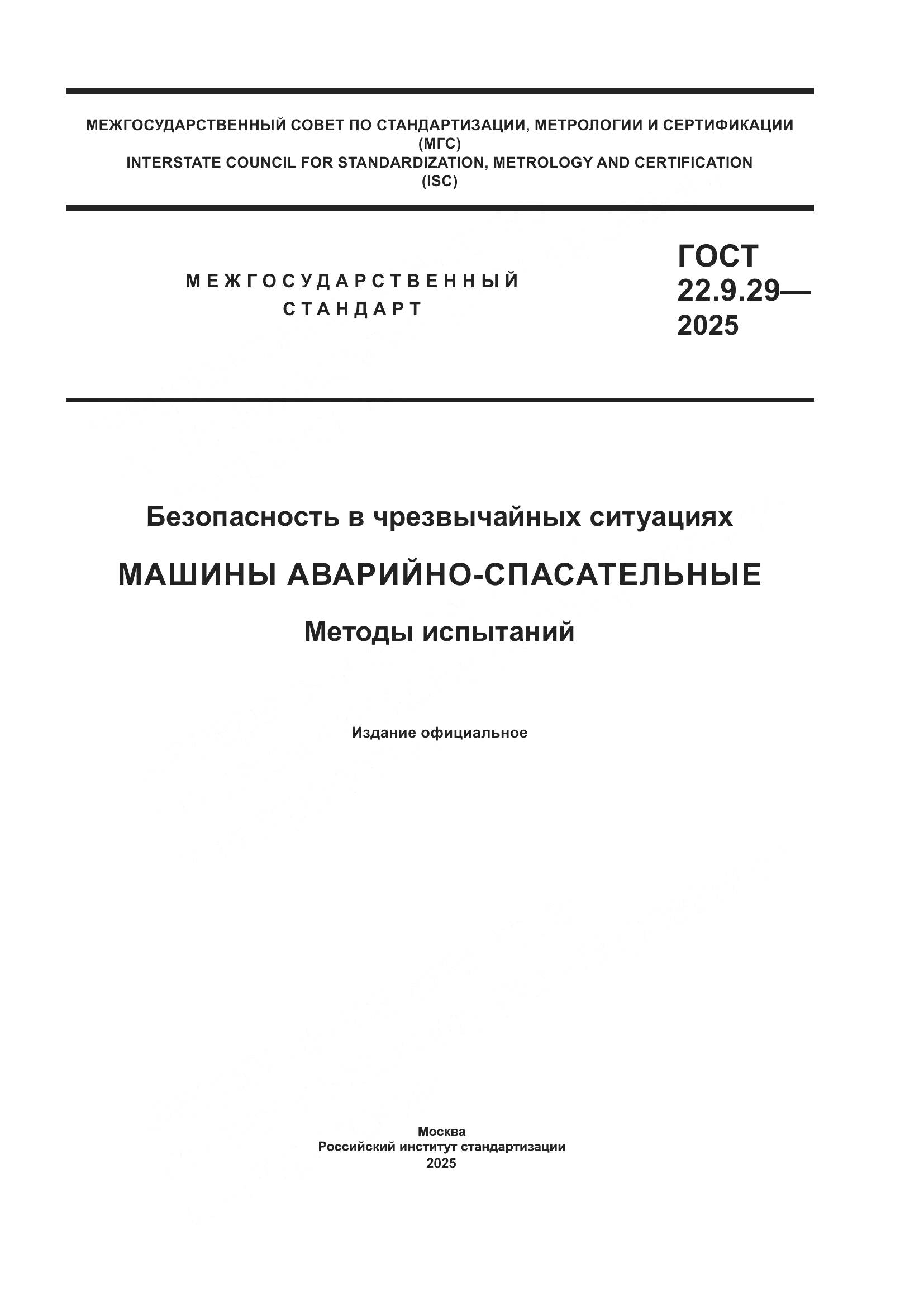 МЕЖГОСУДАРСТВЕННЫЙ СОВЕТ ПО СТАНДАРТИЗАЦИИ, МЕТРОЛОГИИ И СЕРТИФИКАЦИИ
(МГС)
INTERSTATE COUNCIL FOR STANDARDIZATION, METROLOGY AND CERTIFICATION
(ISC)

МЕЖГОСУДАРСТВЕННЫЙ
СТАНДАРТ

ГОСТ
22.9.29—
2025

Безопасность в чрезвычайных ситуациях

МАШИНЫ АВАРИЙНО-СПАСАТЕЛЬНЫЕ

Методы испытаний

Издание официальное

Москва
Российский институт стандартизации
2025